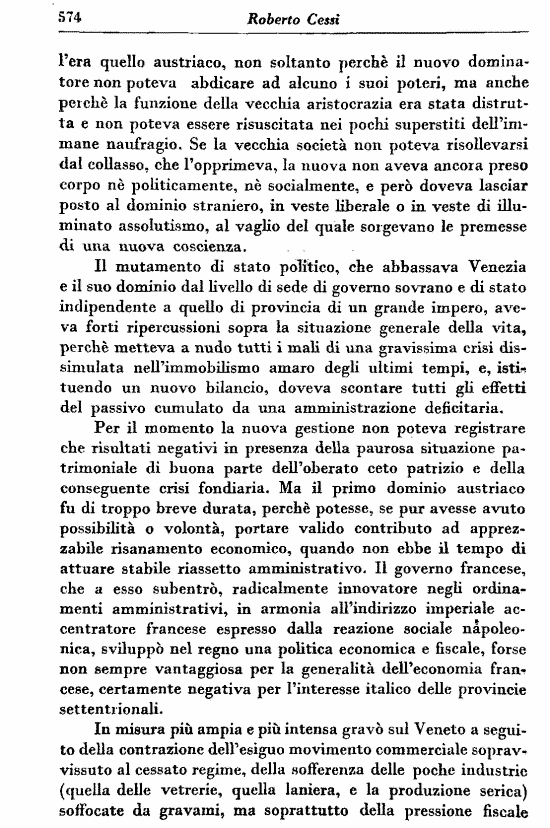 574 Roberto Cessi

l'era quello austriaco, non soltanto perchè il nuovo dominatore non poteva abdicare ad alcuno i suoi poteri, ma anche perchè la funzione della vecchia aristocrazia era stata distrutta e non poteva essere risuscitata nei pochi superstiti dell'immane naufragio. Se la vecchia società non poteva risollevarsi dal collasso, che l'opprimeva, la nuova non aveva ancora preso corpo nè politicamente, nè socialmente, e però doveva lasciar posto al dominio straniero, in veste liberale o in veste di illuminato assolutismo, al vaglio del quale sorgevano le premesse di una nuova coscienza.

Il mutamento di stato politico, che abbassava Venezia e il suo dominio dal livello di sede di governo sovrano e di stato indipendente a quello di provincia di un grande impero, aveva forti ripercussioni sopra la situazione generale della vita, perchè metteva a nudo tutti i mali di una gravissima crisi dissimulata nell'immobilismo amaro degli ultimi tempi, e, istituendo un nuovo bilancio, doveva scontare tutti gli effetti del passivo cumulato da una amministrazione deficitaria.

Per il momento la nuova gestione non poteva registrare che risultati negativi in presenza della paurosa situazione patrimoniale di buona parte dell'oberato ceto patrizio e della conseguente crisi fondiaria. Ma il primo dominio austriaco fu di troppo breve durata, perchè potesse, se pur avesse avuto possibilità o volontà, portare valido contributo ad apprezzabile risanamento economico, quando non ebbe il tempo di attuare stabile riassetto amministrativo. Il governo francese, che a esso subentrò, radicalmente innovatore negli ordinamenti amministrativi, in armonia all'indirizzo imperiale accentratore francese espresso dalla reazione sociale napoleonica, sviluppò nel regno una politica economica e fiscale, forse non sempre vantaggiosa per la generalità dell'economia francese, certamente negativa per l'interesse italico delle provincie settentrionali.

In misura più ampia e più intensa gravò sul Veneto a seguito della contrazione dell'esiguo movimento commerciale sopravvissuto al cessato regime, della sofferenza delle poche industrie (quella delle vetrerie, quella laniera, e la produzione serica) soffocate da gravami, ma soprattutto della pressione fiscale